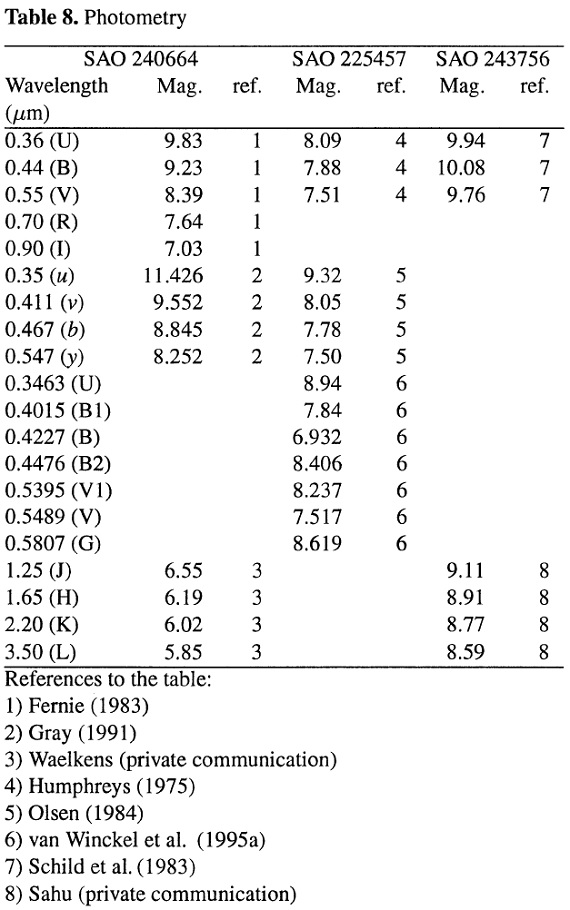 **Table 8.** Photometry

| | SAO 240664 | | SAO 225457 | | SAO 243756 | |
|---|---|---|---|---|---|---|
| Wavelength ($\mu$m) | Mag. | ref. | Mag. | ref. | Mag. | ref. |
| 0.36 (U) | 9.83 | 1 | 8.09 | 4 | 9.94 | 7 |
| 0.44 (B) | 9.23 | 1 | 7.88 | 4 | 10.08 | 7 |
| 0.55 (V) | 8.39 | 1 | 7.51 | 4 | 9.76 | 7 |
| 0.70 (R) | 7.64 | 1 | | | | |
| 0.90 (I) | 7.03 | 1 | | | | |
| 0.35 ($u$) | 11.426 | 2 | 9.32 | 5 | | |
| 0.411 ($v$) | 9.552 | 2 | 8.05 | 5 | | |
| 0.467 ($b$) | 8.845 | 2 | 7.78 | 5 | | |
| 0.547 ($y$) | 8.252 | 2 | 7.50 | 5 | | |
| 0.3463 (U) | | | 8.94 | 6 | | |
| 0.4015 (B1) | | | 7.84 | 6 | | |
| 0.4227 (B) | | | 6.932 | 6 | | |
| 0.4476 (B2) | | | 8.406 | 6 | | |
| 0.5395 (V1) | | | 8.237 | 6 | | |
| 0.5489 (V) | | | 7.517 | 6 | | |
| 0.5807 (G) | | | 8.619 | 6 | | |
| 1.25 (J) | 6.55 | 3 | | | 9.11 | 8 |
| 1.65 (H) | 6.19 | 3 | | | 8.91 | 8 |
| 2.20 (K) | 6.02 | 3 | | | 8.77 | 8 |
| 3.50 (L) | 5.85 | 3 | | | 8.59 | 8 |

References to the table:
1) Fernie (1983)
2) Gray (1991)
3) Waelkens (private communication)
4) Humphreys (1975)
5) Olsen (1984)
6) van Winckel et al. (1995a)
7) Schild et al. (1983)
8) Sahu (private communication)